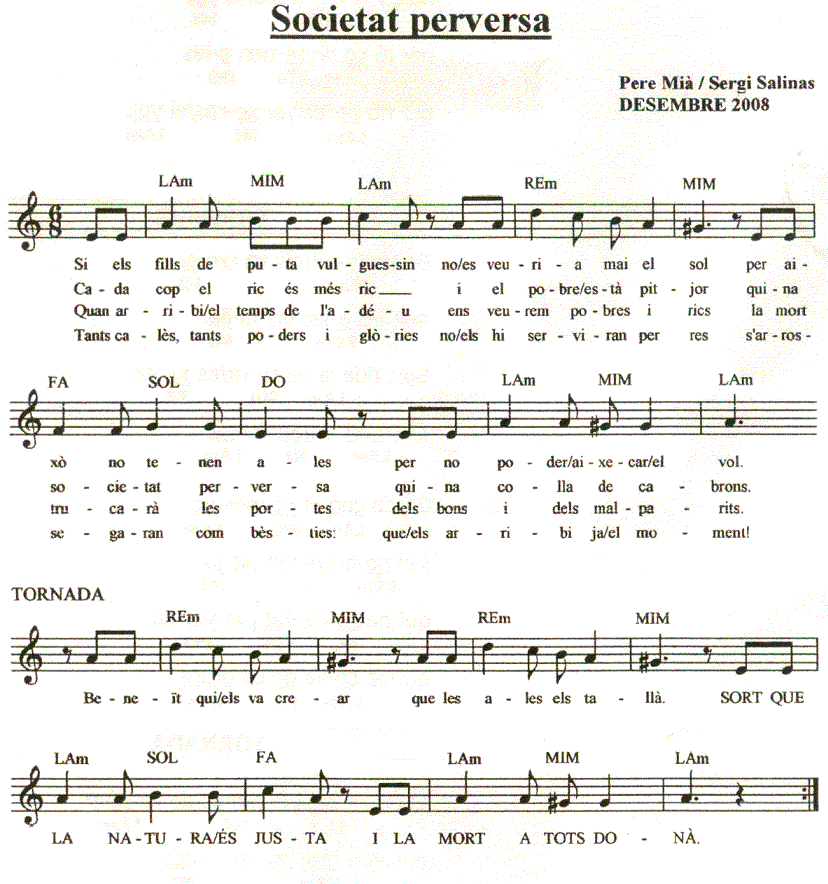 Societat perversa

Pere Mià / Sergi Salinas
DESEMBRE 2008

LAm MIM LAm REm MIM

Si els fills de pu - ta vul - gues-sin no/es veu - ri - a mai el sol per ai -
Ca - da cop el ric és més ric___ i el po - bre/es - tà pit - jor qui - na
Quan ar - ri - bi/el temps de l'a - dé - u ens veu - rem po - bres i rics la mort
Tants ca - lès, tants po - ders i glò - ries no/els hi ser - vi - ran per res s'ar - ros -

FA SOL DO LAm MIM LAm

xò no te - nen a - les per no po - der/ai - xe - car/el vol.
so - cie - tat per - ver - sa qui - na co - lla de ca - brons.
tru - ca - rà les por - tes dels bons i dels mal - pa - rits.
se - ga - ran com bès - ties: que/els ar - ri - bi ja/el mo - ment!

TORNADA

REm MIM REm MIM

Be - ne - ït qui/els va cre - ar que les a - les els ta - llà. SORT QUE

LAm SOL FA LAm MIM LAm

LA NA - TU - RA/ÉS JUS - TA I LA MORT A TOTS DO - NÀ.